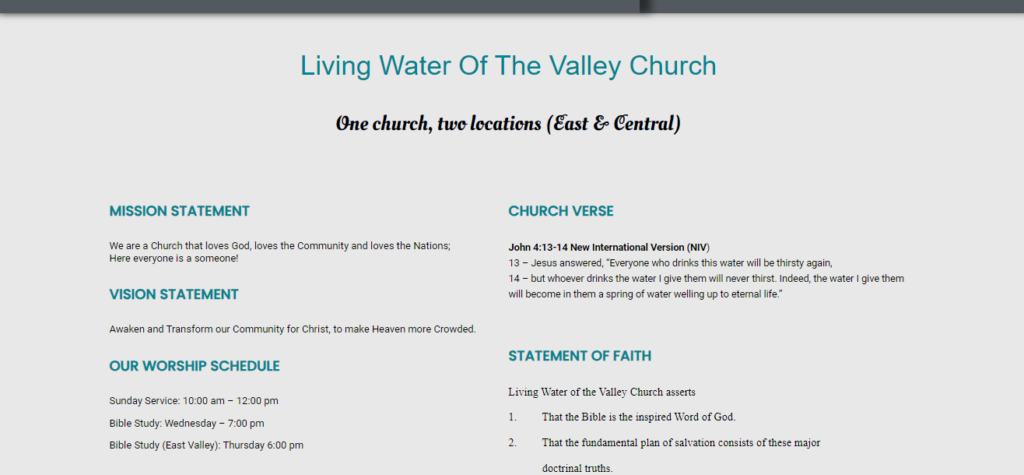 Living Water Of The Valley Church

One church, two locations (East & Central)

MISSION STATEMENT

We are a Church that loves God, loves the Community and loves the Nations; Here everyone is a someone!

VISION STATEMENT

Awaken and Transform our Community for Christ, to make Heaven more Crowded.

OUR WORSHIP SCHEDULE

Sunday Service: 10:00 am – 12:00 pm

Bible Study: Wednesday – 7:00 pm

Bible Study (East Valley): Thursday 6:00 pm

CHURCH VERSE

John 4:13-14 New International Version (NIV)
13 – Jesus answered, "Everyone who drinks this water will be thirsty again,
14 – but whoever drinks the water I give them will never thirst. Indeed, the water I give them will become in them a spring of water welling up to eternal life."

STATEMENT OF FAITH

Living Water of the Valley Church asserts

1. That the Bible is the inspired Word of God.

2. That the fundamental plan of salvation consists of these major doctrinal truths.